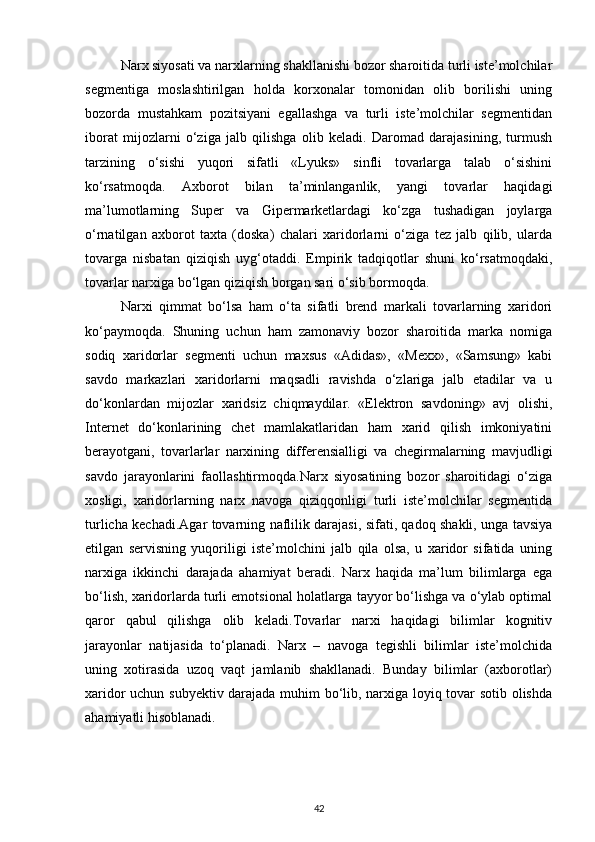 Narx siyosati va narxlarning shakllanishi bozor sharoitida turli iste’molchilar segmentiga moslashtirilgan holda korxonalar tomonidan olib borilishi uning bozorda mustahkam pozitsiyani egallashga va turli iste’molchilar segmentidan iborat mijozlarni o‘ziga jalb qilishga olib keladi. Daromad darajasining, turmush tarzining o‘sishi yuqori sifatli «Lyuks» sinfli tovarlarga talab o‘sishini ko‘rsatmoqda. Axborot bilan ta’minlanganlik, yangi tovarlar haqidagi ma’lumotlarning Super va Gipermarketlardagi ko‘zga tushadigan joylarga o‘rnatilgan axborot taxta (doska) chalari xaridorlarni o‘ziga tez jalb qilib, ularda tovarga nisbatan qiziqish uyg‘otaddi. Empirik tadqiqotlar shuni ko‘rsatmoqdaki, tovarlar narxiga bo‘lgan qiziqish borgan sari o‘sib bormoqda.

Narxi qimmat bo‘lsa ham o‘ta sifatli brend markali tovarlarning xaridori ko‘paymoqda. Shuning uchun ham zamonaviy bozor sharoitida marka nomiga sodiq xaridorlar segmenti uchun maxsus «Adidas», «Mexx», «Samsung» kabi savdo markazlari xaridorlarni maqsadli ravishda o‘zlariga jalb etadilar va u do‘konlardan mijozlar xaridsiz chiqmaydilar. «Elektron savdoning» avj olishi, Internet do‘konlarining chet mamlakatlaridan ham xarid qilish imkoniyatini berayotgani, tovarlarlar narxining differensialligi va chegirmalarning mavjudligi savdo jarayonlarini faollashtirmoqda.Narx siyosatining bozor sharoitidagi o‘ziga xosligi, xaridorlarning narx navoga qiziqqonligi turli iste’molchilar segmentida turlicha kechadi.Agar tovarning naflilik darajasi, sifati, qadoq shakli, unga tavsiya etilgan servisning yuqoriligi iste’molchini jalb qila olsa, u xaridor sifatida uning narxiga ikkinchi darajada ahamiyat beradi. Narx haqida ma’lum bilimlarga ega bo‘lish, xaridorlarda turli emotsional holatlarga tayyor bo‘lishga va o‘ylab optimal qaror qabul qilishga olib keladi.Tovarlar narxi haqidagi bilimlar kognitiv jarayonlar natijasida to‘planadi. Narx – navoga tegishli bilimlar iste’molchida uning xotirasida uzoq vaqt jamlanib shakllanadi. Bunday bilimlar (axborotlar) xaridor uchun subyektiv darajada muhim bo‘lib, narxiga loyiq tovar sotib olishda ahamiyatli hisoblanadi.

42